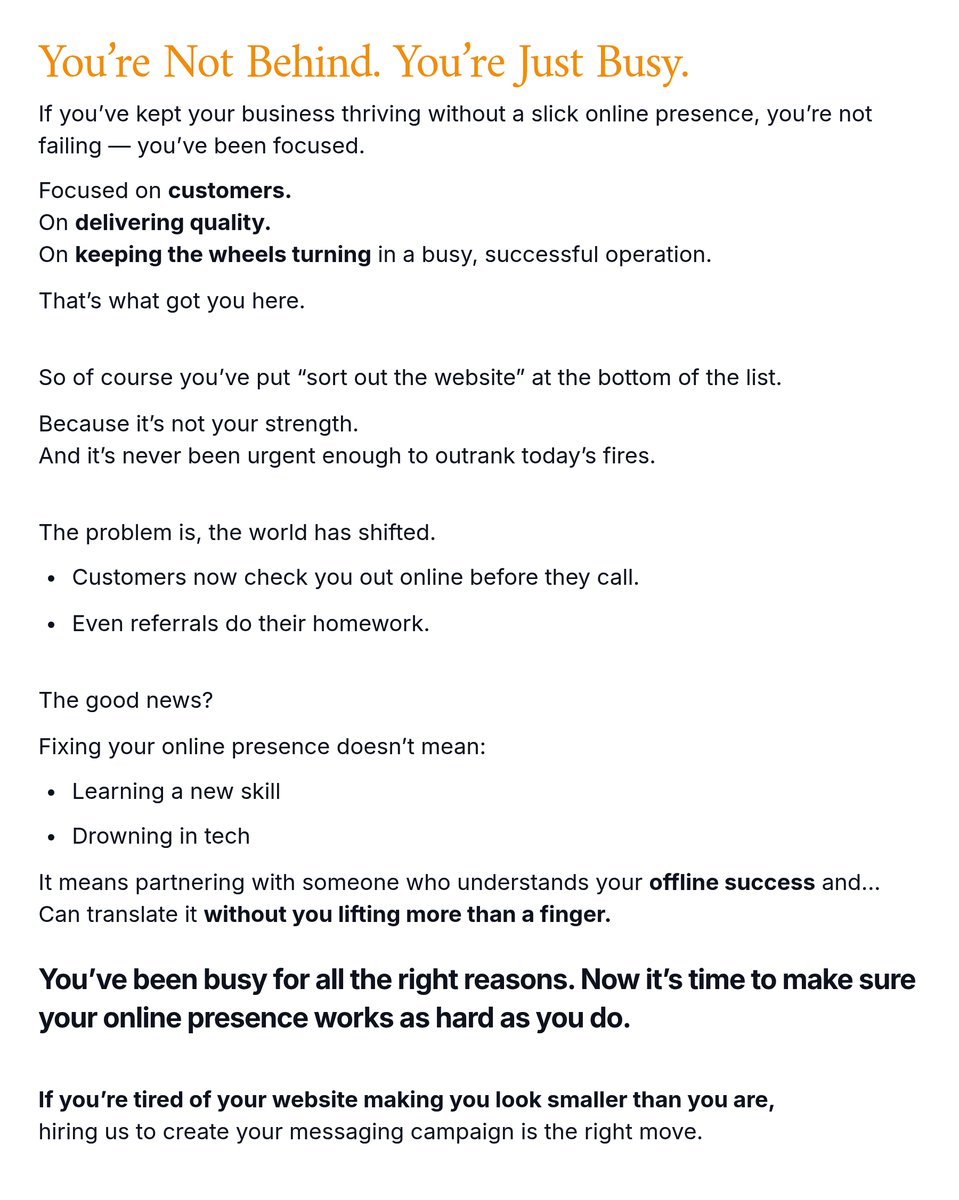 You're Not Behind. You're Just Busy.

If you've kept your business thriving without a slick online presence, you're not failing — you've been focused.

Focused on customers.
On delivering quality.
On keeping the wheels turning in a busy, successful operation.

That's what got you here.

So of course you've put "sort out the website" at the bottom of the list.

Because it's not your strength.
And it's never been urgent enough to outrank today's fires.

The problem is, the world has shifted.

• Customers now check you out online before they call.
• Even referrals do their homework.

The good news?

Fixing your online presence doesn't mean:

• Learning a new skill
• Drowning in tech

It means partnering with someone who understands your offline success and...
Can translate it without you lifting more than a finger.

You've been busy for all the right reasons. Now it's time to make sure your online presence works as hard as you do.

If you're tired of your website making you look smaller than you are,
hiring us to create your messaging campaign is the right move.